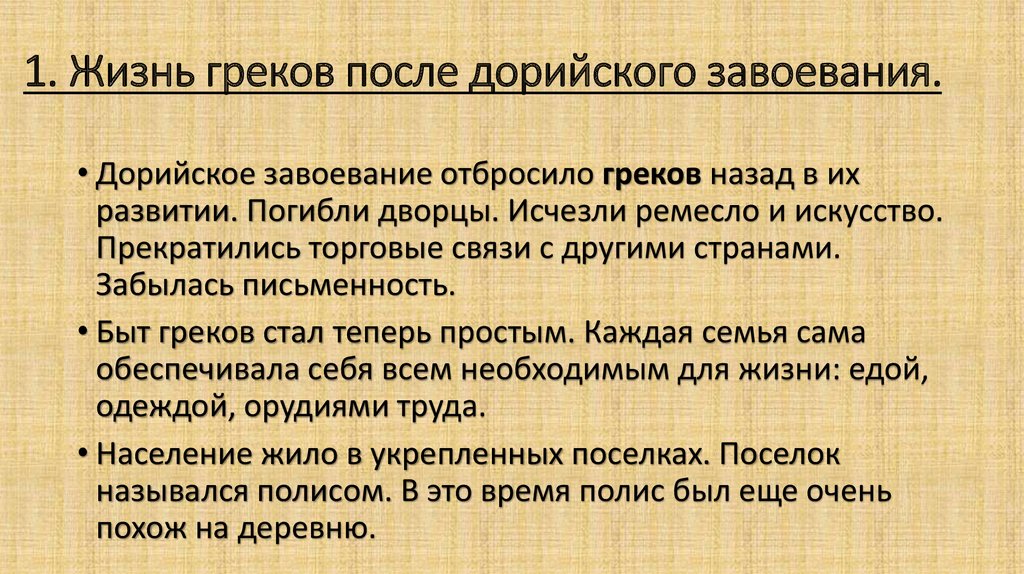 1. Жизнь греков после дорийского завоевания.

• Дорийское завоевание отбросило греков назад в их развитии. Погибли дворцы. Исчезли ремесло и искусство. Прекратились торговые связи с другими странами. Забылась письменность.

• Быт греков стал теперь простым. Каждая семья сама обеспечивала себя всем необходимым для жизни: едой, одеждой, орудиями труда.

• Население жило в укрепленных поселках. Поселок назывался полисом. В это время полис был еще очень похож на деревню.